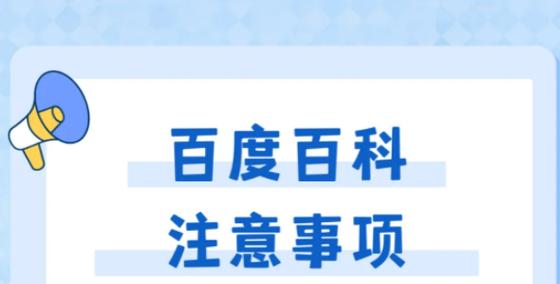 百度百科
注意事项